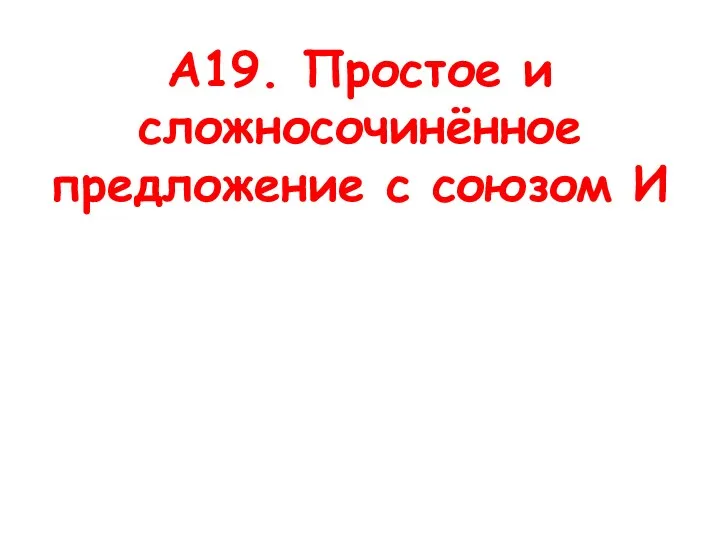 А19. Простое и сложносочинённое предложение с союзом И